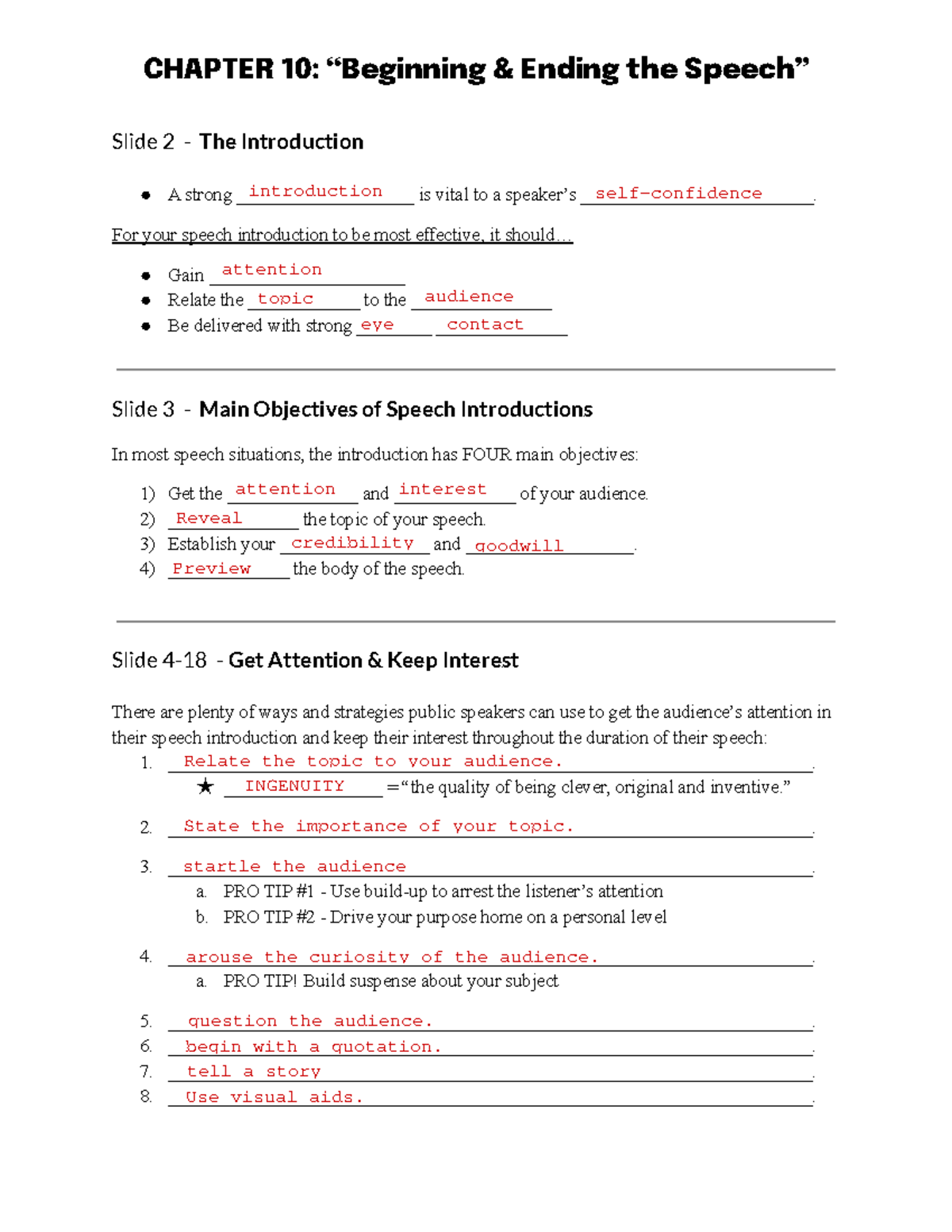 CHAPTER 10: "Beginning & Ending the Speech"

Slide 2 - The Introduction

• A strong introduction is vital to a speaker's self-confidence.

For your speech introduction to be most effective, it should…

• Gain attention
• Relate the topic to the audience
• Be delivered with strong eye contact

Slide 3 - Main Objectives of Speech Introductions

In most speech situations, the introduction has FOUR main objectives:

1) Get the attention and interest of your audience.
2) Reveal the topic of your speech.
3) Establish your credibility and goodwill.
4) Preview the body of the speech.

Slide 4-18 - Get Attention & Keep Interest

There are plenty of ways and strategies public speakers can use to get the audience's attention in their speech introduction and keep their interest throughout the duration of their speech:

1. Relate the topic to your audience.
★ INGENUITY = "the quality of being clever, original and inventive."

2. State the importance of your topic.

3. startle the audience.
a. PRO TIP #1 - Use build-up to arrest the listener's attention
b. PRO TIP #2 - Drive your purpose home on a personal level

4. arouse the curiosity of the audience.
a. PRO TIP! Build suspense about your subject

5. question the audience.
6. begin with a quotation.
7. tell a story.
8. Use visual aids.